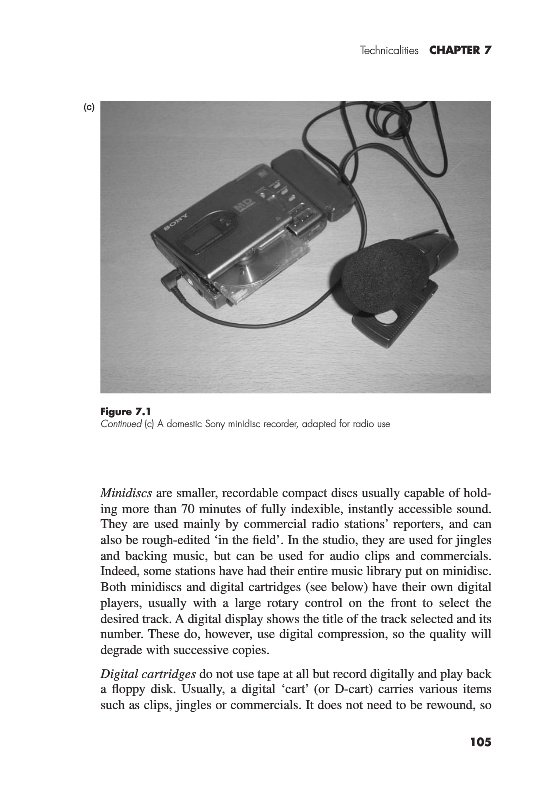 Technicalities CHAPTER 7

(c)

SONY

MD

Figure 7.1
Continued (c) A domestic Sony minidisc recorder, adapted for radio use

Minidiscs are smaller, recordable compact discs usually capable of holding more than 70 minutes of fully indexible, instantly accessible sound. They are used mainly by commercial radio stations' reporters, and can also be rough-edited 'in the field'. In the studio, they are used for jingles and backing music, but can be used for audio clips and commercials. Indeed, some stations have had their entire music library put on minidisc. Both minidiscs and digital cartridges (see below) have their own digital players, usually with a large rotary control on the front to select the desired track. A digital display shows the title of the track selected and its number. These do, however, use digital compression, so the quality will degrade with successive copies.

Digital cartridges do not use tape at all but record digitally and play back a floppy disk. Usually, a digital 'cart' (or D-cart) carries various items such as clips, jingles or commercials. It does not need to be rewound, so

105